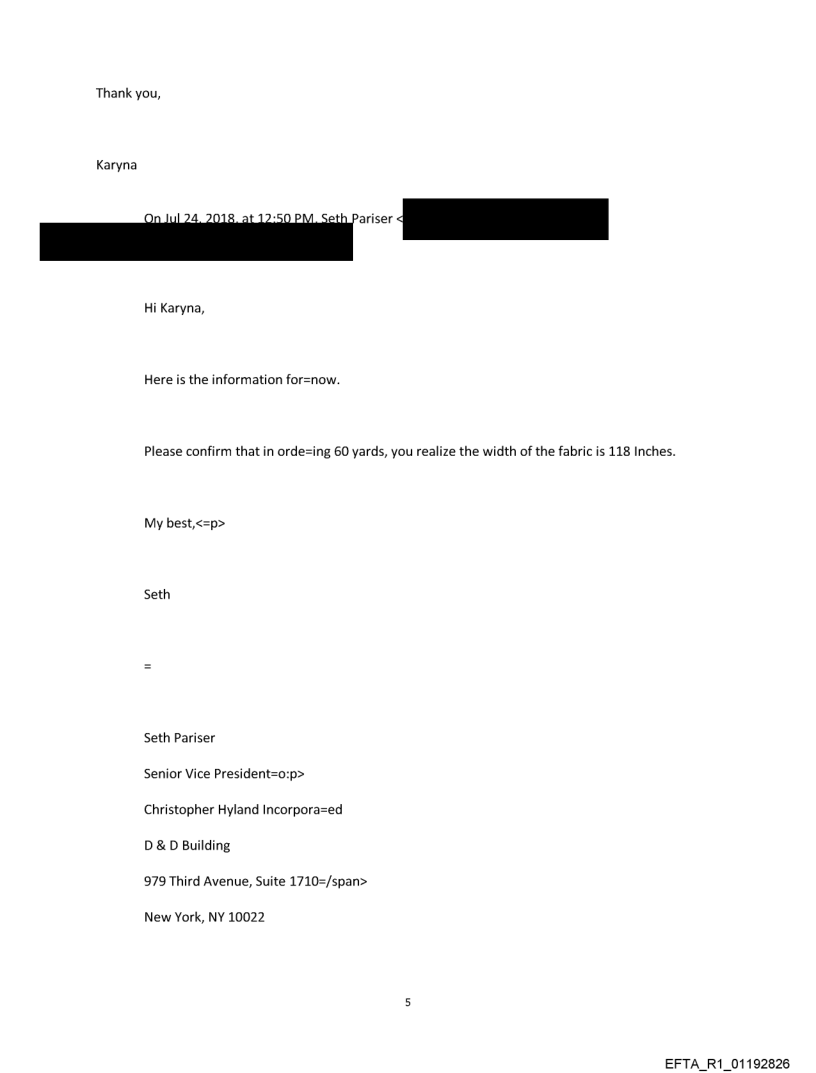 Thank you,

Karyna

On Jul 24, 2018, at 12:50 PM, Seth Pariser <

Hi Karyna,

Here is the information for=now.

Please confirm that in orde=ing 60 yards, you realize the width of the fabric is 118 Inches.

My best,<=p>

Seth

=

Seth Pariser

Senior Vice President=o:p>

Christopher Hyland Incorpora=ed

D & D Building

979 Third Avenue, Suite 1710=/span>

New York, NY 10022

5

EFTA_R1_01192826